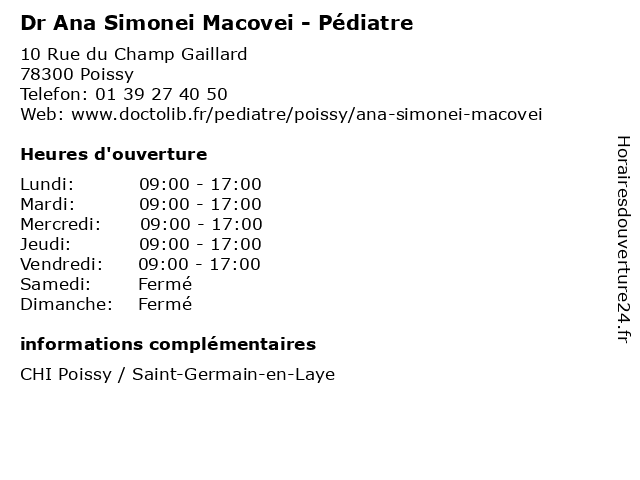 Dr Ana Simonei Macovei - Pédiatre

10 Rue du Champ Gaillard
78300 Poissy
Telefon: 01 39 27 40 50
Web: www.doctolib.fr/pediatre/poissy/ana-simonei-macovei

Heures d'ouverture

| | |
|---|---|
| Lundi: | 09:00 - 17:00 |
| Mardi: | 09:00 - 17:00 |
| Mercredi: | 09:00 - 17:00 |
| Jeudi: | 09:00 - 17:00 |
| Vendredi: | 09:00 - 17:00 |
| Samedi: | Fermé |
| Dimanche: | Fermé |

informations complémentaires

CHI Poissy / Saint-Germain-en-Laye

Horairesdouverture24.fr